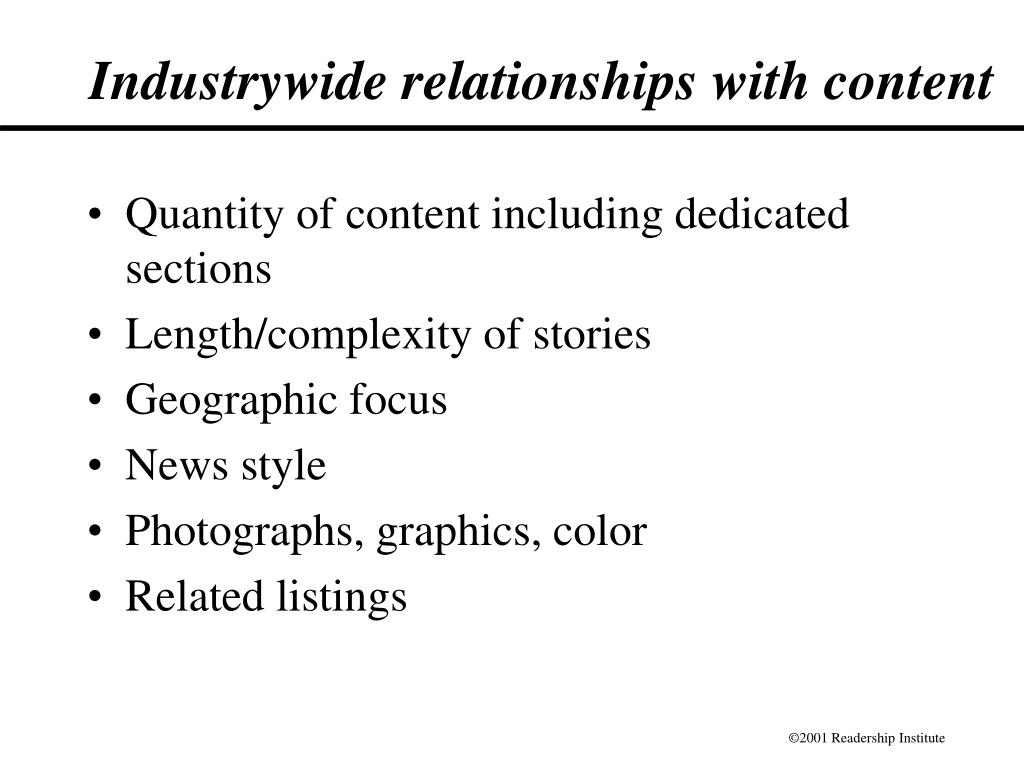 Industrywide relationships with content

• Quantity of content including dedicated sections
• Length/complexity of stories
• Geographic focus
• News style
• Photographs, graphics, color
• Related listings

©2001 Readership Institute